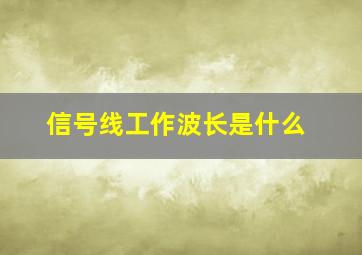 信号线工作波长是什么